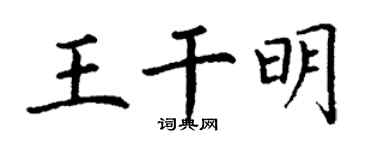 王千明
词典网